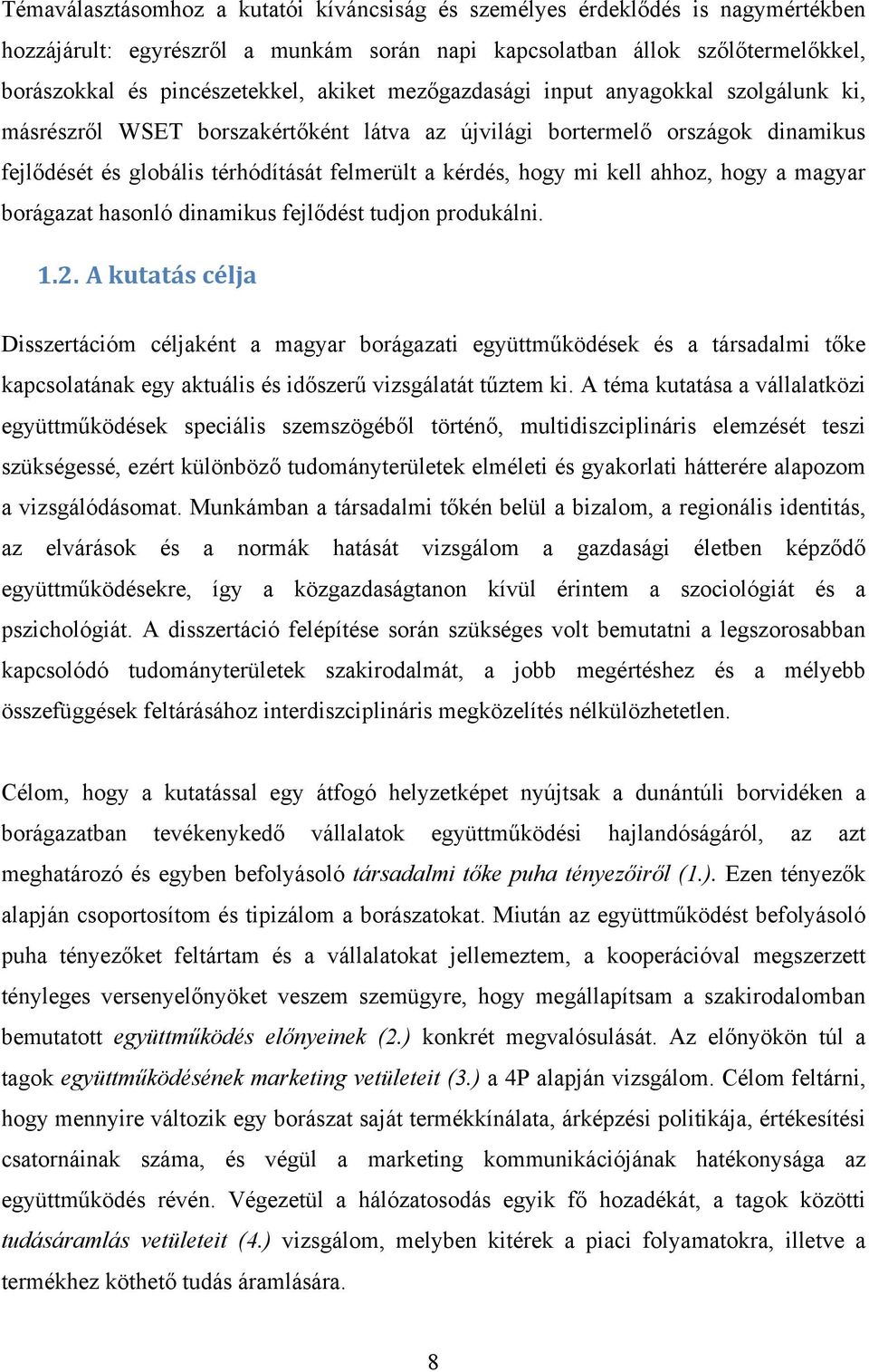 Témaválasztásomhoz a kutatói kíváncsiság és személyes érdeklődés is nagymértékben hozzájárult: egyrészről a munkám során napi kapcsolatban állok szőlőtermelőkkel, borászokkal és pincészetekkel, akiket mezőgazdasági input anyagokkal szolgálunk ki, másrészről WSET borszakértőként látva az újvilági bortermelő országok dinamikus fejlődését és globális térhódítását felmerült a kérdés, hogy mi kell ahhoz, hogy a magyar borágazat hasonló dinamikus fejlődést tudjon produkálni.

1.2. A kutatás célja

Disszertációm céljaként a magyar borágazati együttműködések és a társadalmi tőke kapcsolatának egy aktuális és időszerű vizsgálatát tűztem ki. A téma kutatása a vállalatközi együttműködések speciális szemszögéből történő, multidiszciplináris elemzését teszi szükségessé, ezért különböző tudományterületek elméleti és gyakorlati hátterére alapozom a vizsgálódásomat. Munkámban a társadalmi tőkén belül a bizalom, a regionális identitás, az elvárások és a normák hatását vizsgálom a gazdasági életben képződő együttműködésekre, így a közgazdaságtanon kívül érintem a szociológiát és a pszichológiát. A disszertáció felépítése során szükséges volt bemutatni a legszorosabban kapcsolódó tudományterületek szakirodalmát, a jobb megértéshez és a mélyebb összefüggések feltárásához interdiszciplináris megközelítés nélkülözhetetlen.

Célom, hogy a kutatással egy átfogó helyzetképet nyújtsak a dunántúli borvidéken a borágazatban tevékenykedő vállalatok együttműködési hajlandóságáról, az azt meghatározó és egyben befolyásoló társadalmi tőke puha tényezőiről (1.). Ezen tényezők alapján csoportosítom és tipizálom a borászatokat. Miután az együttműködést befolyásoló puha tényezőket feltártam és a vállalatokat jellemeztem, a kooperációval megszerzett tényleges versenyelőnyöket veszem szemügyre, hogy megállapítsam a szakirodalomban bemutatott együttműködés előnyeinek (2.) konkrét megvalósulását. Az előnyökön túl a tagok együttműködésének marketing vetületeit (3.) a 4P alapján vizsgálom. Célom feltárni, hogy mennyire változik egy borászat saját termékkínálata, árképzési politikája, értékesítési csatornáinak száma, és végül a marketing kommunikációjának hatékonysága az együttműködés révén. Végezetül a hálózatosodás egyik fő hozadékát, a tagok közötti tudásáramlás vetületeit (4.) vizsgálom, melyben kitérek a piaci folyamatokra, illetve a termékhez köthető tudás áramlására.

8